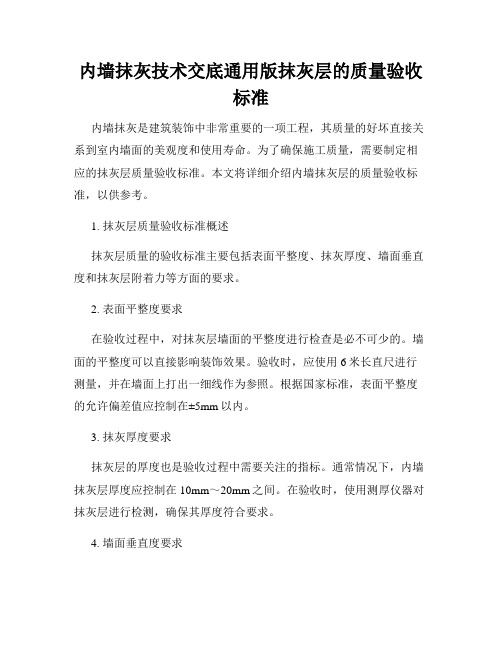 内墙抹灰技术交底通用版抹灰层的质量验收标准

内墙抹灰是建筑装饰中非常重要的一项工程，其质量的好坏直接关系到室内墙面的美观度和使用寿命。为了确保施工质量，需要制定相应的抹灰层质量验收标准。本文将详细介绍内墙抹灰层的质量验收标准，以供参考。

1. 抹灰层质量验收标准概述

抹灰层质量的验收标准主要包括表面平整度、抹灰厚度、墙面垂直度和抹灰层附着力等方面的要求。

2. 表面平整度要求

在验收过程中，对抹灰层墙面的平整度进行检查是必不可少的。墙面的平整度可以直接影响装饰效果。验收时，应使用 6 米长直尺进行测量，并在墙面上打出一细线作为参照。根据国家标准，表面平整度的允许偏差值应控制在±5mm 以内。

3. 抹灰厚度要求

抹灰层的厚度也是验收过程中需要关注的指标。通常情况下，内墙抹灰层厚度应控制在 10mm～20mm 之间。在验收时，使用测厚仪器对抹灰层进行检测，确保其厚度符合要求。

4. 墙面垂直度要求